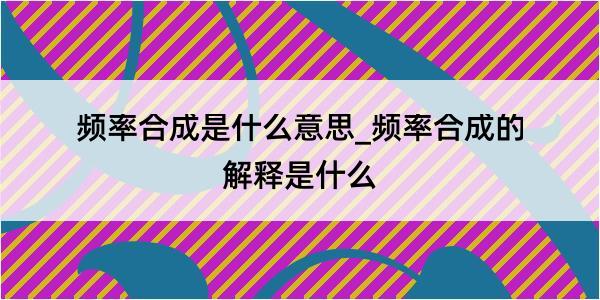 频率合成是什么意思_频率合成的解释是什么